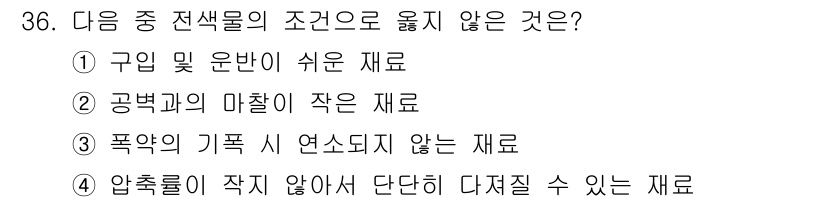 36. 다음 중 전색물의 조건으로 옳지 않은 것은?
① 구입 및 운반이 쉬운 재료
② 공벽과의 마찰이 작은 재료
③ 폭약의 기폭 시 연소되지 않는 재료
④ 압축률이 작지 않아서 단단히 다져질 수 있는 재료